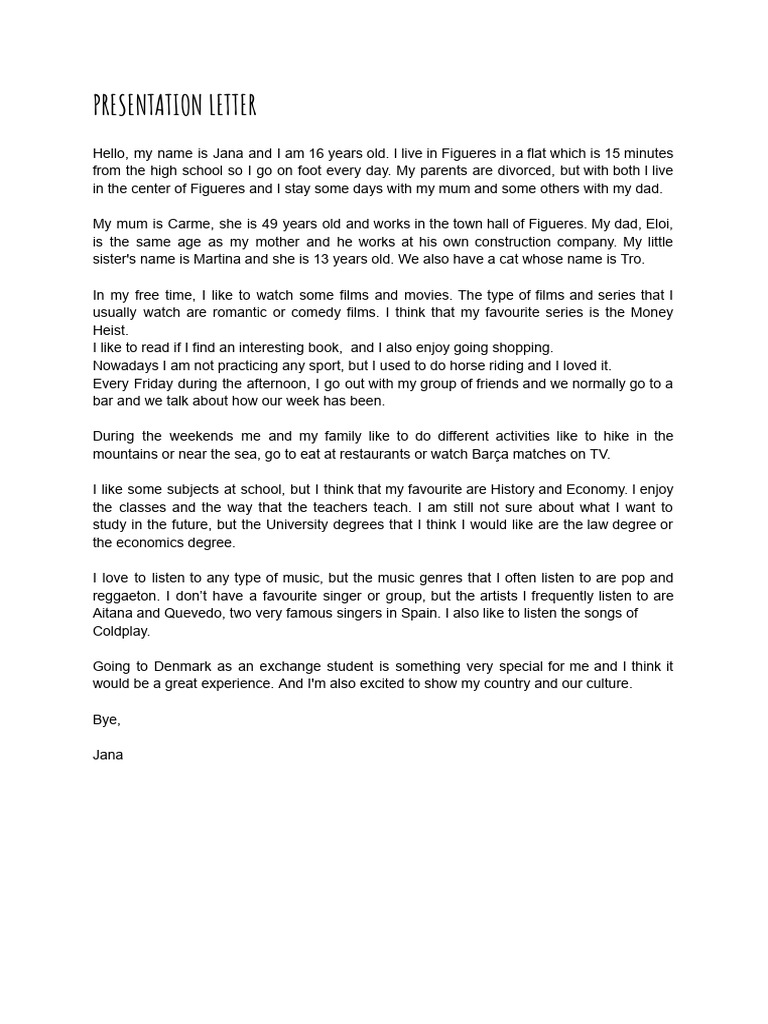 PRESENTATION LETTER

Hello, my name is Jana and I am 16 years old. I live in Figueres in a flat which is 15 minutes from the high school so I go on foot every day. My parents are divorced, but with both I live in the center of Figueres and I stay some days with my mum and some others with my dad.

My mum is Carme, she is 49 years old and works in the town hall of Figueres. My dad, Eloi, is the same age as my mother and he works at his own construction company. My little sister's name is Martina and she is 13 years old. We also have a cat whose name is Tro.

In my free time, I like to watch some films and movies. The type of films and series that I usually watch are romantic or comedy films. I think that my favourite series is the Money Heist.
I like to read if I find an interesting book, and I also enjoy going shopping.
Nowadays I am not practicing any sport, but I used to do horse riding and I loved it.
Every Friday during the afternoon, I go out with my group of friends and we normally go to a bar and we talk about how our week has been.

During the weekends me and my family like to do different activities like to hike in the mountains or near the sea, go to eat at restaurants or watch Barça matches on TV.

I like some subjects at school, but I think that my favourite are History and Economy. I enjoy the classes and the way that the teachers teach. I am still not sure about what I want to study in the future, but the University degrees that I think I would like are the law degree or the economics degree.

I love to listen to any type of music, but the music genres that I often listen to are pop and reggaeton. I don't have a favourite singer or group, but the artists I frequently listen to are Aitana and Quevedo, two very famous singers in Spain. I also like to listen the songs of Coldplay.

Going to Denmark as an exchange student is something very special for me and I think it would be a great experience. And I'm also excited to show my country and our culture.

Bye,

Jana